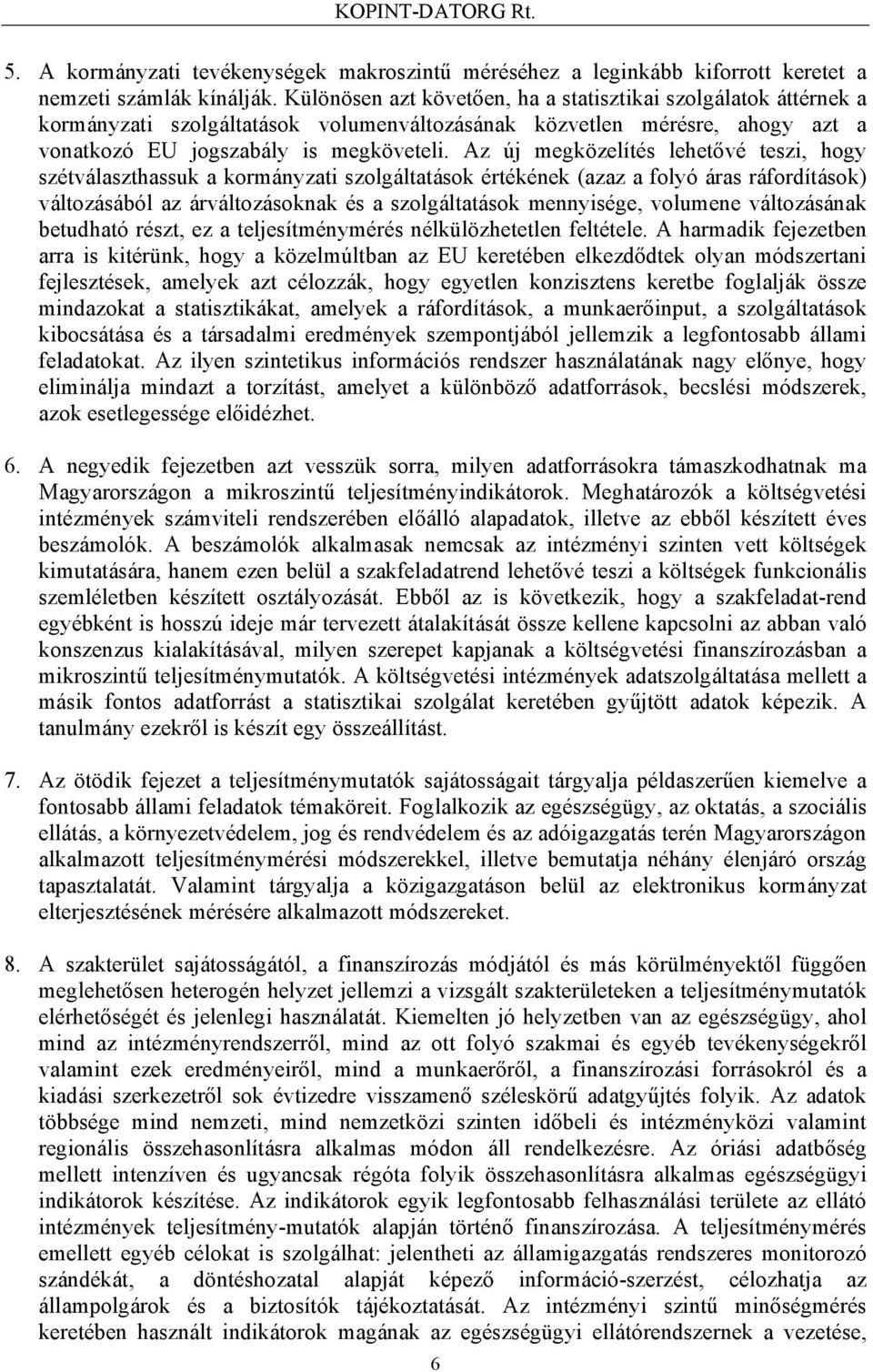 KOPINT-DATORG Rt.

5. A kormányzati tevékenységek makroszintű méréséhez a leginkább kiforrott keretet a nemzeti számlák kínálják. Különösen azt követően, ha a statisztikai szolgálatok áttérnek a kormányzati szolgáltatások volumenváltozásának közvetlen mérésre, ahogy azt a vonatkozó EU jogszabály is megköveteli. Az új megközelítés lehetővé teszi, hogy szétválaszthassuk a kormányzati szolgáltatások értékének (azaz a folyó áras ráfordítások) változásából az árváltozásoknak és a szolgáltatások mennyisége, volumene változásának betudható részt, ez a teljesítménymérés nélkülözhetetlen feltétele. A harmadik fejezetben arra is kitérünk, hogy a közelmúltban az EU keretében elkezdődtek olyan módszertani fejlesztések, amelyek azt célozzák, hogy egyetlen konzisztens keretbe foglalják össze mindazokat a statisztikákat, amelyek a ráfordítások, a munkaerőinput, a szolgáltatások kibocsátása és a társadalmi eredmények szempontjából jellemzik a legfontosabb állami feladatokat. Az ilyen szintetikus információs rendszer használatának nagy előnye, hogy eliminálja mindazt a torzítást, amelyet a különböző adatforrások, becslési módszerek, azok esetlegessége előidézhet.

6. A negyedik fejezetben azt vesszük sorra, milyen adatforrásokra támaszkodhatnak ma Magyarországon a mikroszintű teljesítményindikátorok. Meghatározók a költségvetési intézmények számviteli rendszerében előálló alapadatok, illetve az ebből készített éves beszámolók. A beszámolók alkalmasak nemcsak az intézményi szinten vett költségek kimutatására, hanem ezen belül a szakfeladatrend lehetővé teszi a költségek funkcionális szemléletben készített osztályozását. Ebből az is következik, hogy a szakfeladat-rend egyébként is hosszú ideje már tervezett átalakítását össze kellene kapcsolni az abban való konszenzus kialakításával, milyen szerepet kapjanak a költségvetési finanszírozásban a mikroszintű teljesítménymutatók. A költségvetési intézmények adatszolgáltatása mellett a másik fontos adatforrást a statisztikai szolgálat keretében gyűjtött adatok képezik. A tanulmány ezekről is készít egy összeállítást.

7. Az ötödik fejezet a teljesítménymutatók sajátosságait tárgyalja példaszerűen kiemelve a fontosabb állami feladatok témaköreit. Foglalkozik az egészségügy, az oktatás, a szociális ellátás, a környezetvédelem, jog és rendvédelem és az adóigazgatás terén Magyarországon alkalmazott teljesítménymérési módszerekkel, illetve bemutatja néhány élenjáró ország tapasztalatát. Valamint tárgyalja a közigazgatáson belül az elektronikus kormányzat elterjesztésének mérésére alkalmazott módszereket.

8. A szakterület sajátosságától, a finanszírozás módjától és más körülményektől függően meglehetősen heterogén helyzet jellemzi a vizsgált szakterületeken a teljesítménymutatók elérhetőségét és jelenlegi használatát. Kiemelten jó helyzetben van az egészségügy, ahol mind az intézményrendszerről, mind az ott folyó szakmai és egyéb tevékenységekről valamint ezek eredményeiről, mind a munkaerőről, a finanszírozási forrásokról és a kiadási szerkezetről sok évtizedre visszamenő széleskörű adatgyűjtés folyik. Az adatok többsége mind nemzeti, mind nemzetközi szinten időbeli és intézményközi valamint regionális összehasonlításra alkalmas módon áll rendelkezésre. Az óriási adatbőség mellett intenzíven és ugyancsak régóta folyik összehasonlításra alkalmas egészségügyi indikátorok készítése. Az indikátorok egyik legfontosabb felhasználási területe az ellátó intézmények teljesítmény-mutatók alapján történő finanszírozása. A teljesítménymérés emellett egyéb célokat is szolgálhat: jelentheti az államigazgatás rendszeres monitorozó szándékát, a döntéshozatal alapját képező információ-szerzést, célozhatja az állampolgárok és a biztosítók tájékoztatását. Az intézményi szintű minőségmérés keretében használt indikátorok magának az egészségügyi ellátórendszernek a vezetése,

6